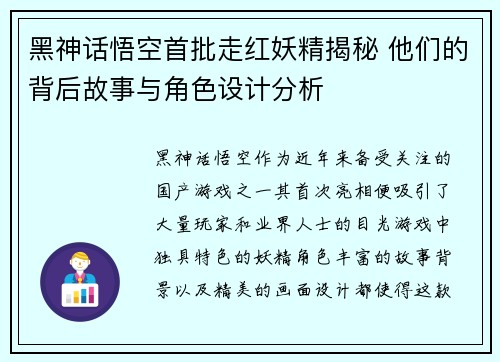 黑神话悟空首批走红妖精揭秘 他们的背后故事与角色设计分析

黑神话悟空作为近年来备受关注的国产游戏之一其首次亮相便吸引了大量玩家和业界人士的目光游戏中独具特色的妖精角色丰富的故事背景以及精美的画面设计都使得这款